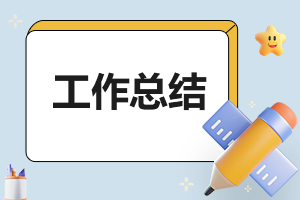 工作总结